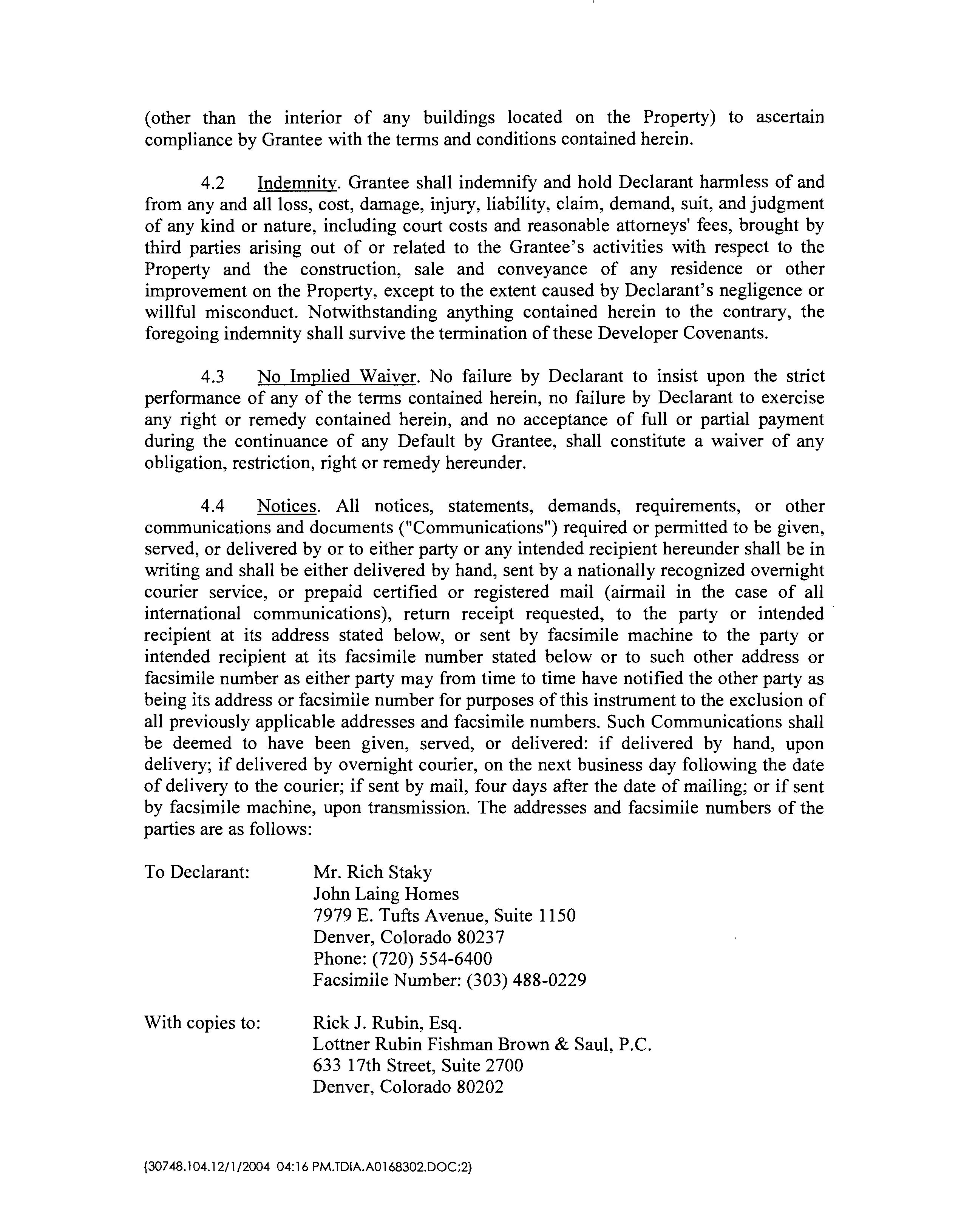 (other than the interior of any buildings located on the Property) to ascertain compliance by Grantee with the terms and conditions contained herein.

4.2 Indemnity. Grantee shall indemnify and hold Declarant harmless of and from any and all loss, cost, damage, injury, liability, claim, demand, suit, and judgment of any kind or nature, including court costs and reasonable attorneys' fees, brought by third parties arising out of or related to the Grantee's activities with respect to the Property and the construction, sale and conveyance of any residence or other improvement on the Property, except to the extent caused by Declarant's negligence or willful misconduct. Notwithstanding anything contained herein to the contrary, the foregoing indemnity shall survive the termination of these Developer Covenants.

4.3 No Implied Waiver. No failure by Declarant to insist upon the strict performance of any of the terms contained herein, no failure by Declarant to exercise any right or remedy contained herein, and no acceptance of full or partial payment during the continuance of any Default by Grantee, shall constitute a waiver of any obligation, restriction, right or remedy hereunder.

4.4 Notices. All notices, statements, demands, requirements, or other communications and documents ("Communications") required or permitted to be given, served, or delivered by or to either party or any intended recipient hereunder shall be in writing and shall be either delivered by hand, sent by a nationally recognized overnight courier service, or prepaid certified or registered mail (airmail in the case of all international communications), return receipt requested, to the party or intended recipient at its address stated below, or sent by facsimile machine to the party or intended recipient at its facsimile number stated below or to such other address or facsimile number as either party may from time to time have notified the other party as being its address or facsimile number for purposes of this instrument to the exclusion of all previously applicable addresses and facsimile numbers. Such Communications shall be deemed to have been given, served, or delivered: if delivered by hand, upon delivery; if delivered by overnight courier, on the next business day following the date of delivery to the courier; if sent by mail, four days after the date of mailing; or if sent by facsimile machine, upon transmission. The addresses and facsimile numbers of the parties are as follows:

To Declarant: Mr. Rich Staky
John Laing Homes
7979 E. Tufts Avenue, Suite 1150
Denver, Colorado 80237
Phone: (720) 554-6400
Facsimile Number: (303) 488-0229

With copies to: Rick J. Rubin, Esq.
Lottner Rubin Fishman Brown & Saul, P.C.
633 17th Street, Suite 2700
Denver, Colorado 80202

{30748.104.12/1/2004 04:16 PM.TDIA.A0168302.DOC;2}